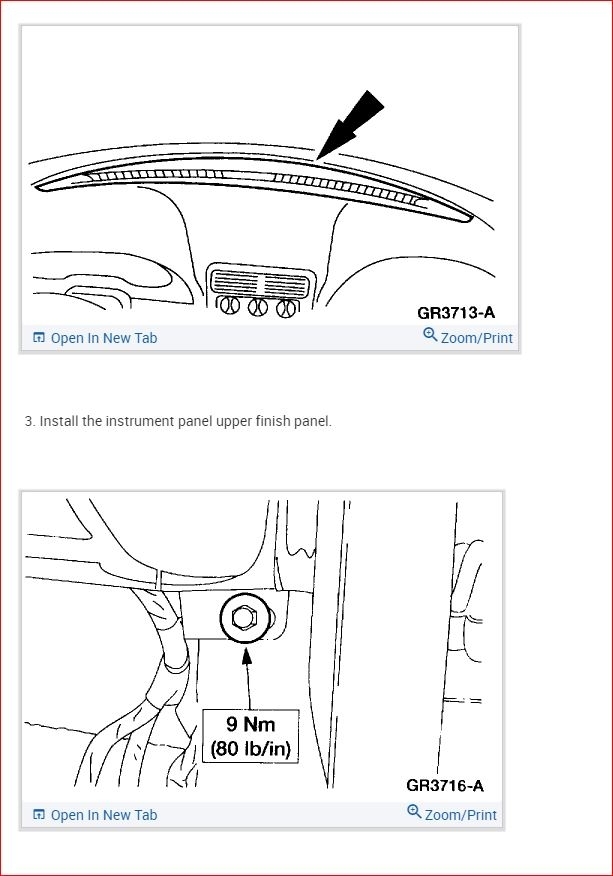 GR3713-A

Open In New Tab Zoom/Print

3. Install the instrument panel upper finish panel.

9 Nm
(80 lb/in)

GR3716-A

Open In New Tab Zoom/Print